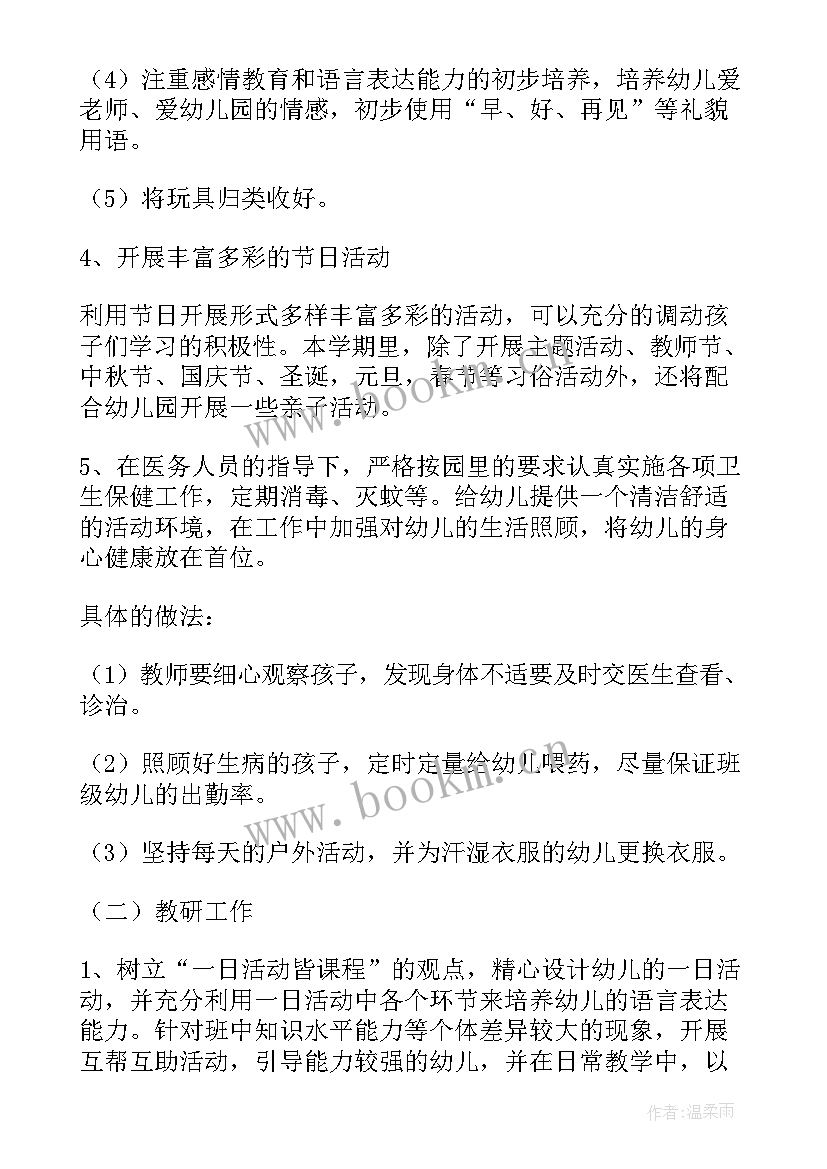 （4）注重感情教育和语言表达能力的初步培养，培养幼儿爱老师、爱幼儿园的情感，初步使用“早、好、再见”等礼貌用语。

（5）将玩具归类收好。

4、开展丰富多彩的节日活动

利用节日开展形式多样丰富多彩的活动，可以充分的调动孩子们学习的积极性。本学期里，除了开展主题活动、教师节、中秋节、国庆节、圣诞，元旦，春节等习俗活动外，还将配合幼儿园开展一些亲子活动。

5、在医务人员的指导下，严格按园里的要求认真实施各项卫生保健工作，定期消毒、灭蚊等。给幼儿提供一个清洁舒适的活动环境，在工作中加强对幼儿的生活照顾，将幼儿的身心健康放在首位。

具体的做法：

（1）教师要细心观察孩子，发现身体不适要及时交医生查看、诊治。

（2）照顾好生病的孩子，定时定量给幼儿喂药，尽量保证班级幼儿的出勤率。

（3）坚持每天的户外活动，并为汗湿衣服的幼儿更换衣服。

（二）教研工作

1、树立“一日活动皆课程”的观点，精心设计幼儿的一日活动，并充分利用一日活动中各个环节来培养幼儿的语言表达能力。针对班中知识水平能力等个体差异较大的现象，开展互帮互助活动，引导能力较强的幼儿，并在日常教学中，以

www.bookm.cn

www.bookm.cn

作者：温柔雨